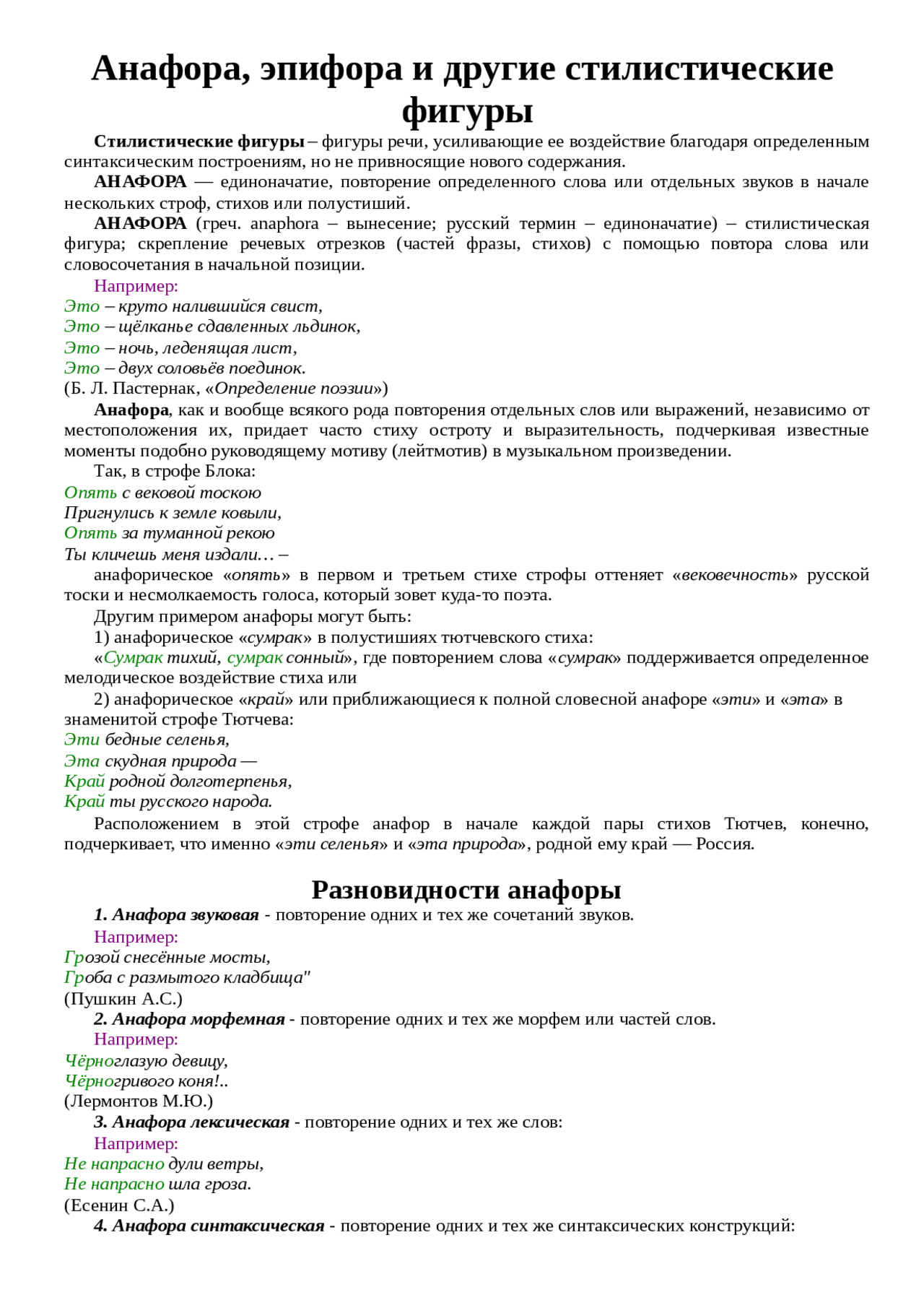 Анафора, эпифора и другие стилистические фигуры

Стилистические фигуры – фигуры речи, усиливающие ее воздействие благодаря определенным синтаксическим построениям, но не привносящие нового содержания.

АНАФОРА — единоначатие, повторение определенного слова или отдельных звуков в начале нескольких строф, стихов или полустиший.

АНАФОРА (греч. anaphora – вынесение; русский термин – единоначатие) – стилистическая фигура; скрепление речевых отрезков (частей фразы, стихов) с помощью повтора слова или словосочетания в начальной позиции.

Например:
Это – круто налившийся свист,
Это – щёлканье сдавленных льдинок,
Это – ночь, леденящая лист,
Это – двух соловьёв поединок.
(Б. Л. Пастернак, «Определение поэзии»)

Анафора, как и вообще всякого рода повторения отдельных слов или выражений, независимо от местоположения их, придает часто стиху остроту и выразительность, подчеркивая известные моменты подобно руководящему мотиву (лейтмотив) в музыкальном произведении.

Так, в строфе Блока:
Опять с вековой тоскою
Пригнулись к земле ковыли,
Опять за туманной рекою
Ты кличешь меня издали… –

анафорическое «опять» в первом и третьем стихе строфы оттеняет «вековечность» русской тоски и несмолкаемость голоса, который зовет куда-то поэта.

Другим примером анафоры могут быть:

1) анафорическое «сумрак» в полустишиях тютчевского стиха:

«Сумрак тихий, сумрак сонный», где повторением слова «сумрак» поддерживается определенное мелодическое воздействие стиха или

2) анафорическое «край» или приближающиеся к полной словесной анафоре «эти» и «эта» в знаменитой строфе Тютчева:
Эти бедные селенья,
Эта скудная природа —
Край родной долготерпенья,
Край ты русского народа.

Расположением в этой строфе анафор в начале каждой пары стихов Тютчев, конечно, подчеркивает, что именно «эти селенья» и «эта природа», родной ему край — Россия.

Разновидности анафоры

1. Анафора звуковая - повторение одних и тех же сочетаний звуков.
Например:
Грозой снесённые мосты,
Гроба с размытого кладбища"
(Пушкин А.С.)

2. Анафора морфемная - повторение одних и тех же морфем или частей слов.
Например:
Чёрноглазую девицу,
Чёрногривого коня!..
(Лермонтов М.Ю.)

3. Анафора лексическая - повторение одних и тех же слов:
Например:
Не напрасно дули ветры,
Не напрасно шла гроза.
(Есенин С.А.)

4. Анафора синтаксическая - повторение одних и тех же синтаксических конструкций: